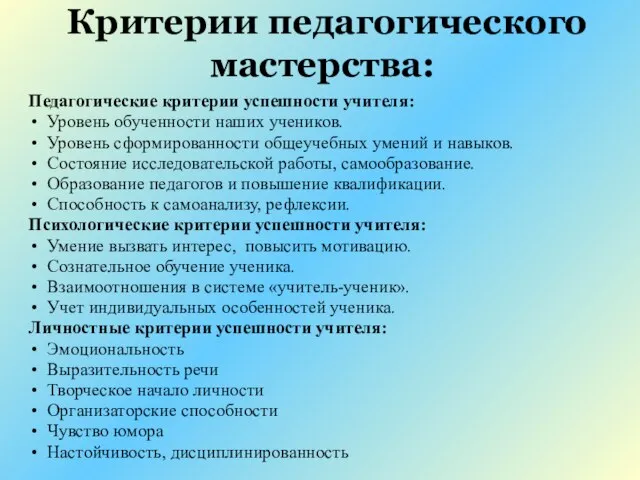 Критерии педагогического мастерства:

Педагогические критерии успешности учителя:
• Уровень обученности наших учеников.
• Уровень сформированности общеучебных умений и навыков.
• Состояние исследовательской работы, самообразование.
• Образование педагогов и повышение квалификации.
• Способность к самоанализу, рефлексии.

Психологические критерии успешности учителя:
• Умение вызвать интерес, повысить мотивацию.
• Сознательное обучение ученика.
• Взаимоотношения в системе «учитель-ученик».
• Учет индивидуальных особенностей ученика.

Личностные критерии успешности учителя:
• Эмоциональность
• Выразительность речи
• Творческое начало личности
• Организаторские способности
• Чувство юмора
• Настойчивость, дисциплинированность